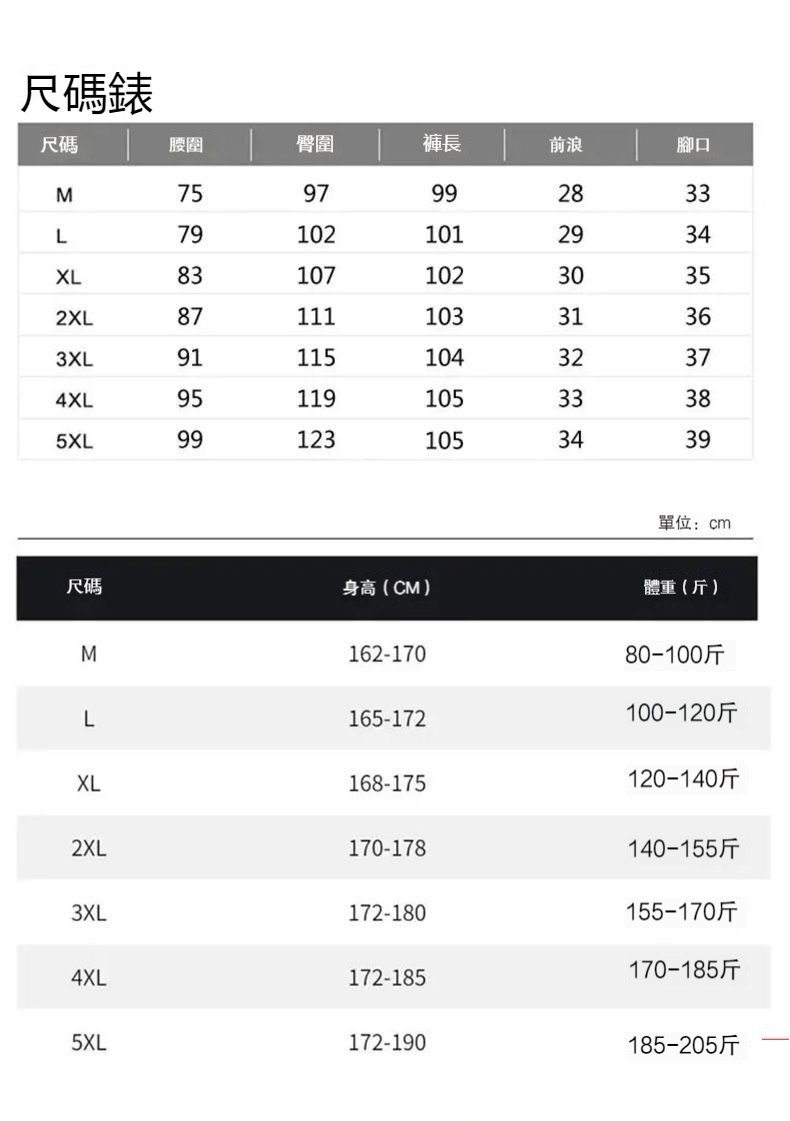 尺碼錶

| 尺碼 | 腰圍 | 臀圍 | 褲長 | 前浪 | 腳口 |
|---|---|---|---|---|---|
| M | 75 | 97 | 99 | 28 | 33 |
| L | 79 | 102 | 101 | 29 | 34 |
| XL | 83 | 107 | 102 | 30 | 35 |
| 2XL | 87 | 111 | 103 | 31 | 36 |
| 3XL | 91 | 115 | 104 | 32 | 37 |
| 4XL | 95 | 119 | 105 | 33 | 38 |
| 5XL | 99 | 123 | 105 | 34 | 39 |

單位：cm

| 尺碼 | 身高（CM） | 體重（斤） |
|---|---|---|
| M | 162-170 | 80-100斤 |
| L | 165-172 | 100-120斤 |
| XL | 168-175 | 120-140斤 |
| 2XL | 170-178 | 140-155斤 |
| 3XL | 172-180 | 155-170斤 |
| 4XL | 172-185 | 170-185斤 |
| 5XL | 172-190 | 185-205斤 |